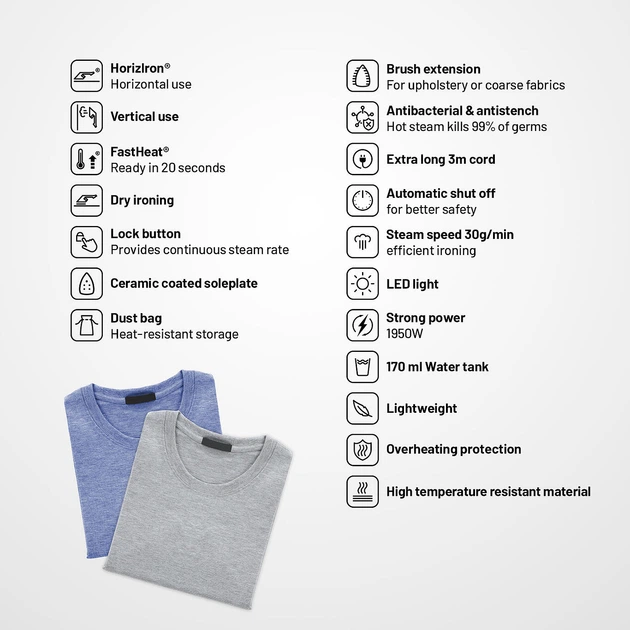 HorizIron®
Horizontal use

Vertical use

FastHeat®
Ready in 20 seconds

Dry ironing

Lock button
Provides continuous steam rate

Ceramic coated soleplate

Dust bag
Heat-resistant storage

Brush extension
For upholstery or coarse fabrics

Antibacterial & antistench
Hot steam kills 99% of germs

Extra long 3m cord

Automatic shut off
for better safety

Steam speed 30g/min
efficient ironing

LED light

Strong power
1950W

170 ml Water tank

Lightweight

Overheating protection

High temperature resistant material